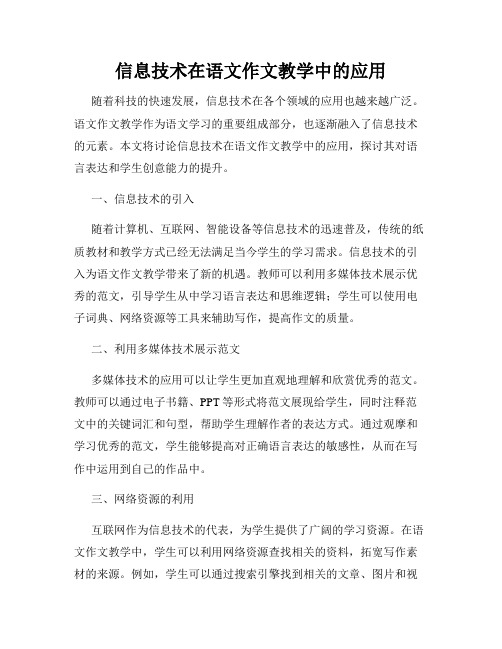 信息技术在语文作文教学中的应用

随着科技的快速发展，信息技术在各个领域的应用也越来越广泛。语文作文教学作为语文学习的重要组成部分，也逐渐融入了信息技术的元素。本文将讨论信息技术在语文作文教学中的应用，探讨其对语言表达和学生创意能力的提升。

一、信息技术的引入

随着计算机、互联网、智能设备等信息技术的迅速普及，传统的纸质教材和教学方式已经无法满足当今学生的学习需求。信息技术的引入为语文作文教学带来了新的机遇。教师可以利用多媒体技术展示优秀的范文，引导学生从中学习语言表达和思维逻辑；学生可以使用电子词典、网络资源等工具来辅助写作，提高作文的质量。

二、利用多媒体技术展示范文

多媒体技术的应用可以让学生更加直观地理解和欣赏优秀的范文。教师可以通过电子书籍、PPT等形式将范文展现给学生，同时注释范文中的关键词汇和句型，帮助学生理解作者的表达方式。通过观摩和学习优秀的范文，学生能够提高对正确语言表达的敏感性，从而在写作中运用到自己的作品中。

三、网络资源的利用

互联网作为信息技术的代表，为学生提供了广阔的学习资源。在语文作文教学中，学生可以利用网络资源查找相关的资料，拓宽写作素材的来源。例如，学生可以通过搜索引擎找到相关的文章、图片和视